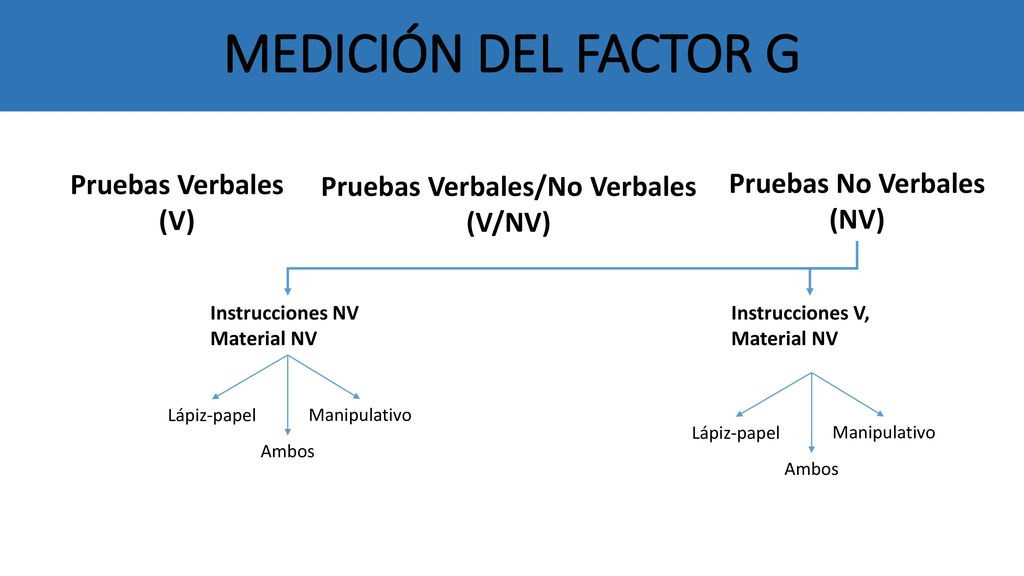 MEDICIÓN DEL FACTOR G

Pruebas Verbales
(V)

Pruebas Verbales/No Verbales
(V/NV)

Pruebas No Verbales
(NV)

Instrucciones NV
Material NV

Lápiz-papel
Ambos
Manipulativo

Instrucciones V,
Material NV

Lápiz-papel
Ambos
Manipulativo